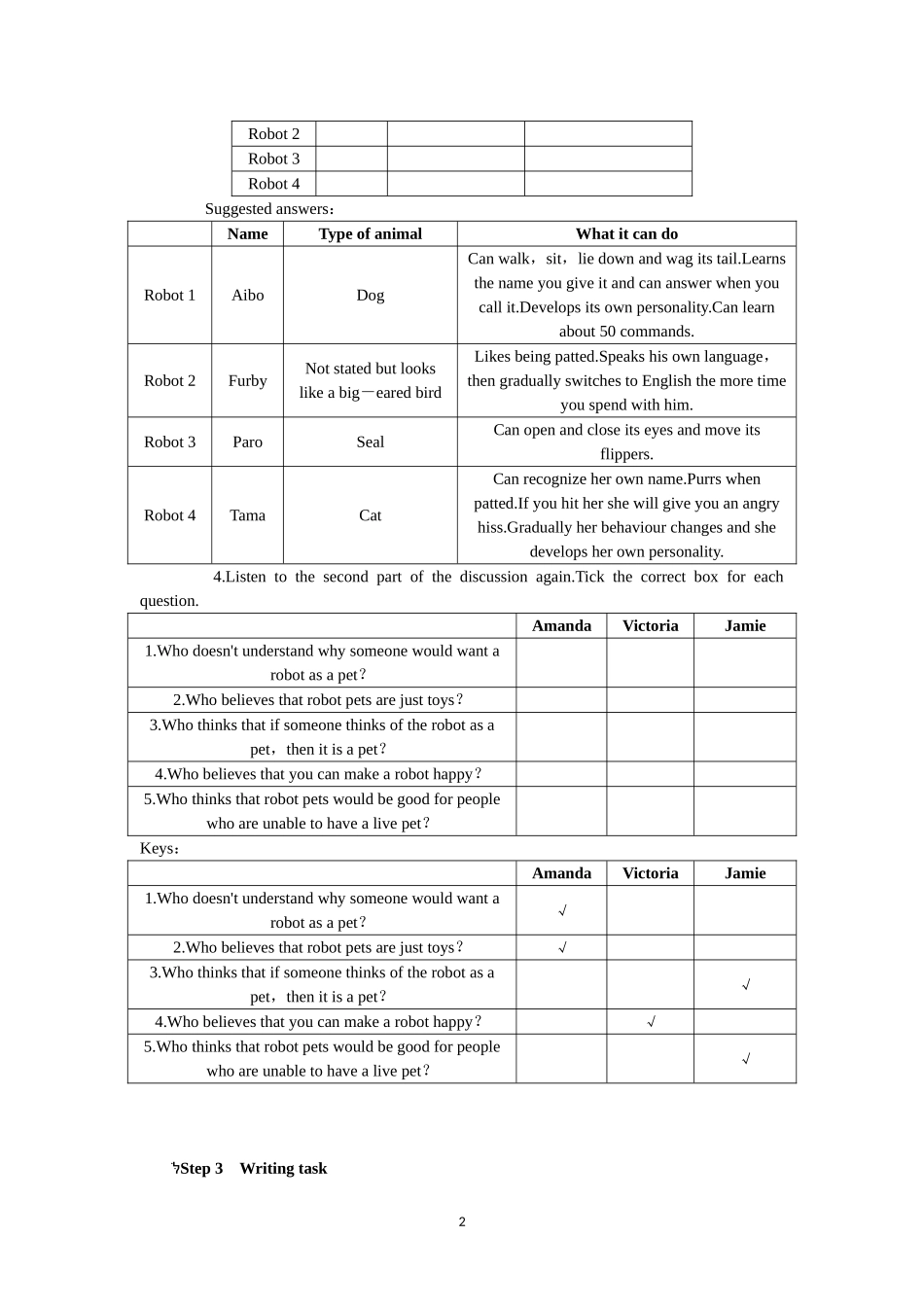 | Robot 2 | | | |
|---|---|---|---|
| Robot 3 | | | |
| Robot 4 | | | |

Suggested answers：

| | Name | Type of animal | What it can do |
|---|---|---|---|
| Robot 1 | Aibo | Dog | Can walk，sit，lie down and wag its tail.Learns the name you give it and can answer when you call it.Develops its own personality.Can learn about 50 commands. |
| Robot 2 | Furby | Not stated but looks like a big－eared bird | Likes being patted.Speaks his own language，then gradually switches to English the more time you spend with him. |
| Robot 3 | Paro | Seal | Can open and close its eyes and move its flippers. |
| Robot 4 | Tama | Cat | Can recognize her own name.Purrs when patted.If you hit her she will give you an angry hiss.Gradually her behaviour changes and she develops her own personality. |

4.Listen to the second part of the discussion again.Tick the correct box for each question.

| | Amanda | Victoria | Jamie |
|---|---|---|---|
| 1.Who doesn't understand why someone would want a robot as a pet？ | | | |
| 2.Who believes that robot pets are just toys？ | | | |
| 3.Who thinks that if someone thinks of the robot as a pet，then it is a pet？ | | | |
| 4.Who believes that you can make a robot happy？ | | | |
| 5.Who thinks that robot pets would be good for people who are unable to have a live pet？ | | | |

Keys：

| | Amanda | Victoria | Jamie |
|---|---|---|---|
| 1.Who doesn't understand why someone would want a robot as a pet？ | √ | | |
| 2.Who believes that robot pets are just toys？ | √ | | |
| 3.Who thinks that if someone thinks of the robot as a pet，then it is a pet？ | | | √ |
| 4.Who believes that you can make a robot happy？ | | √ | |
| 5.Who thinks that robot pets would be good for people who are unable to have a live pet？ | | | √ |

Step 3 Writing task

2